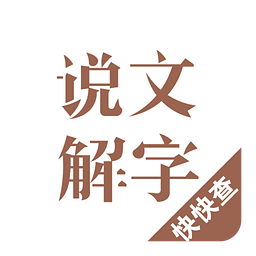 说文
解字

快快查